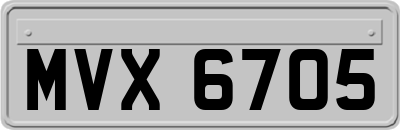 MVX 6705